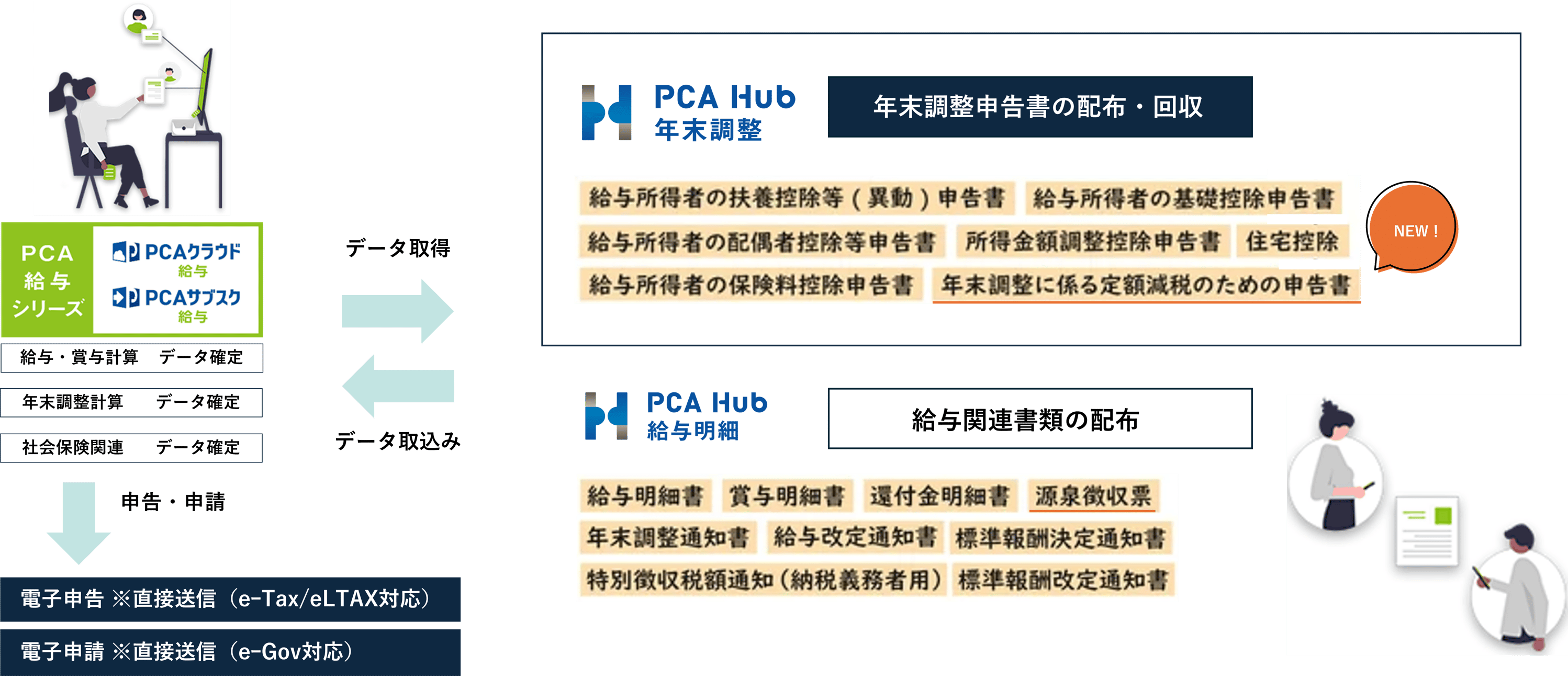 PCA
給与
シリーズ

PCAクラウド
給与
PCAサブスク
給与

給与・賞与計算　データ確定

年末調整計算　データ確定

社会保険関連　データ確定

データ取得

データ取込み

申告・申請

電子申告 ※直接送信（e-Tax/eLTAX対応）

電子申請 ※直接送信（e-Gov対応）

PCA Hub
年末調整

年末調整申告書の配布・回収

給与所得者の扶養控除等（異動）申告書　給与所得者の基礎控除申告書

給与所得者の配偶者控除等申告書　所得金額調整控除申告書　住宅控除

給与所得者の保険料控除申告書　年末調整に係る定額減税のための申告書

NEW !

PCA Hub
給与明細

給与関連書類の配布

給与明細書　賞与明細書　還付金明細書　源泉徴収票

年末調整通知書　給与改定通知書　標準報酬決定通知書

特別徴収税額通知（納税義務者用）　標準報酬改定通知書